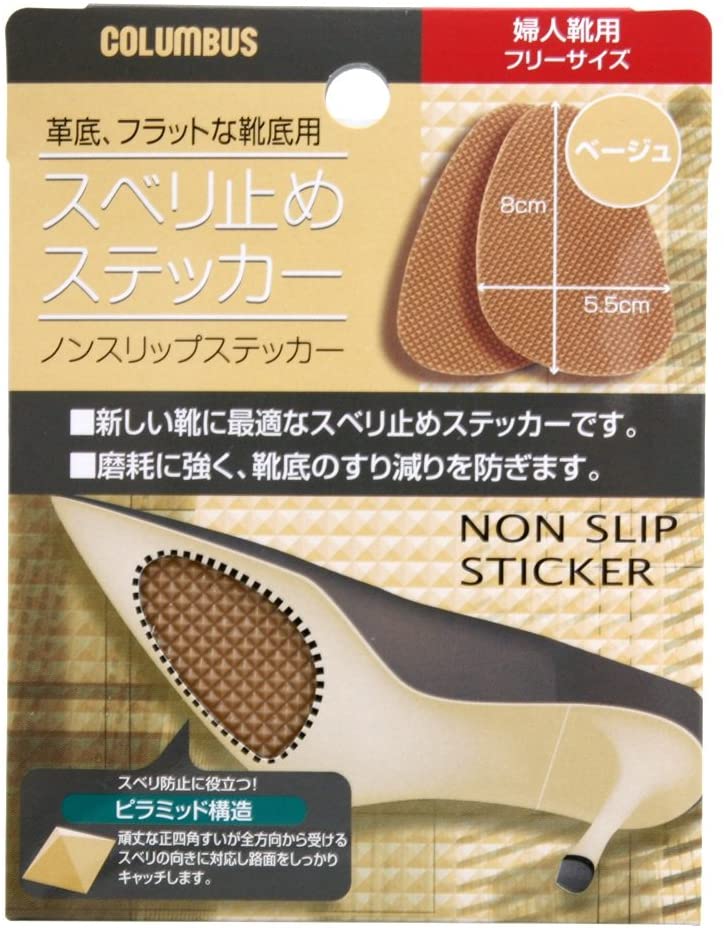 COLUMBUS

婦人靴用
フリーサイズ

革底、フラットな靴底用

スベリ止め
ステッカー

ノンスリップステッカー

ベージュ

8cm

5.5cm

■新しい靴に最適なスベリ止めステッカーです。
■磨耗に強く、靴底のすり減りを防ぎます。

NON SLIP
STICKER

スベリ防止に役立つ!

ピラミッド構造

頑丈な正四角すいが全方向から受けるスベリの向きに対応し路面をしっかりキャッチします。